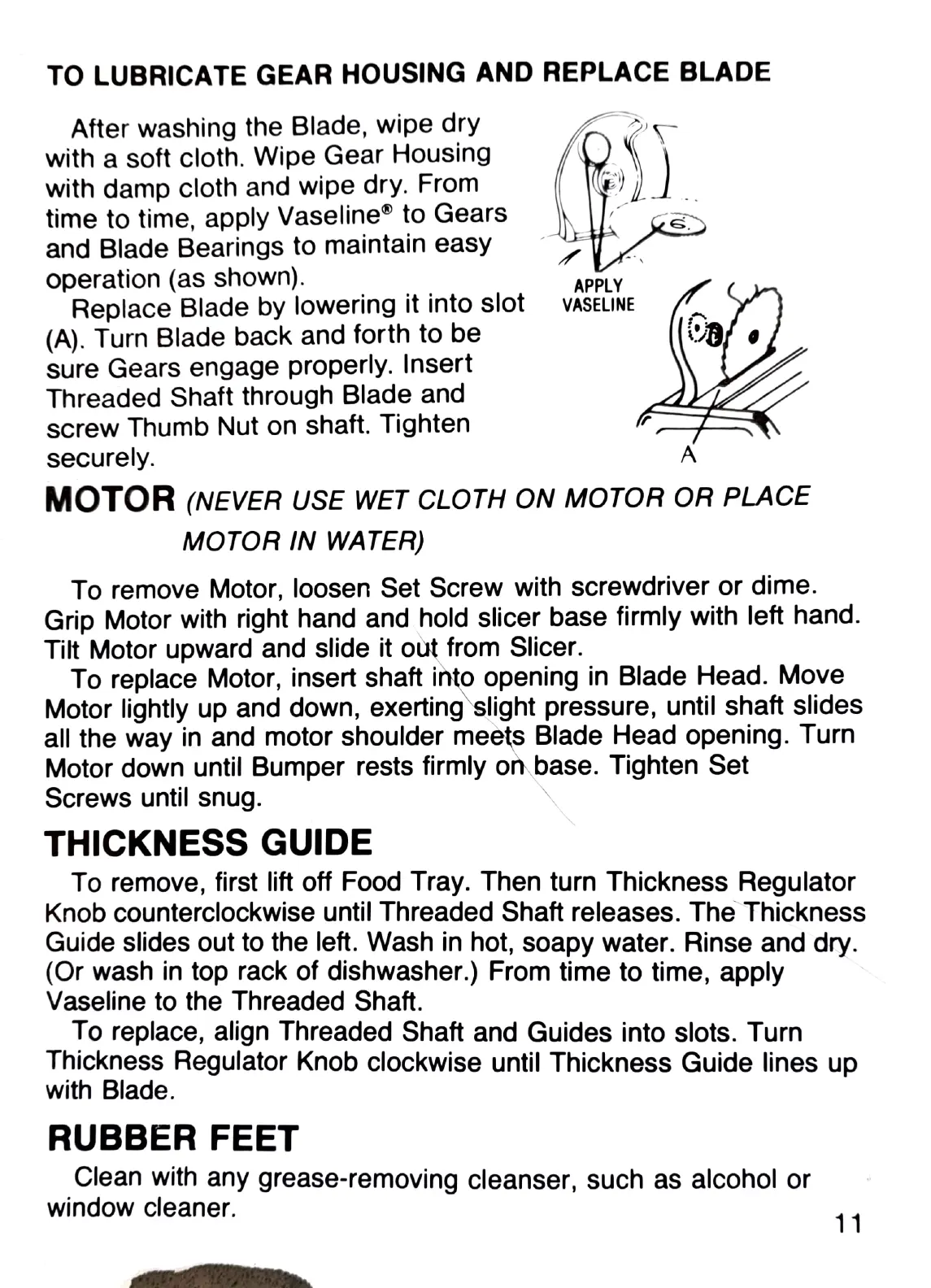 TO LUBRICATE GEAR HOUSING AND REPLACE BLADE

After washing the Blade, wipe dry with a soft cloth. Wipe Gear Housing with damp cloth and wipe dry. From time to time, apply Vaseline® to Gears and Blade Bearings to maintain easy operation (as shown).

Replace Blade by lowering it into slot (A). Turn Blade back and forth to be sure Gears engage properly. Insert Threaded Shaft through Blade and screw Thumb Nut on shaft. Tighten securely.

APPLY VASELINE

A

MOTOR (NEVER USE WET CLOTH ON MOTOR OR PLACE MOTOR IN WATER)

To remove Motor, loosen Set Screw with screwdriver or dime. Grip Motor with right hand and hold slicer base firmly with left hand. Tilt Motor upward and slide it out from Slicer.

To replace Motor, insert shaft into opening in Blade Head. Move Motor lightly up and down, exerting slight pressure, until shaft slides all the way in and motor shoulder meets Blade Head opening. Turn Motor down until Bumper rests firmly on base. Tighten Set Screws until snug.

THICKNESS GUIDE

To remove, first lift off Food Tray. Then turn Thickness Regulator Knob counterclockwise until Threaded Shaft releases. The Thickness Guide slides out to the left. Wash in hot, soapy water. Rinse and dry. (Or wash in top rack of dishwasher.) From time to time, apply Vaseline to the Threaded Shaft.

To replace, align Threaded Shaft and Guides into slots. Turn Thickness Regulator Knob clockwise until Thickness Guide lines up with Blade.

RUBBER FEET

Clean with any grease-removing cleanser, such as alcohol or window cleaner.

11